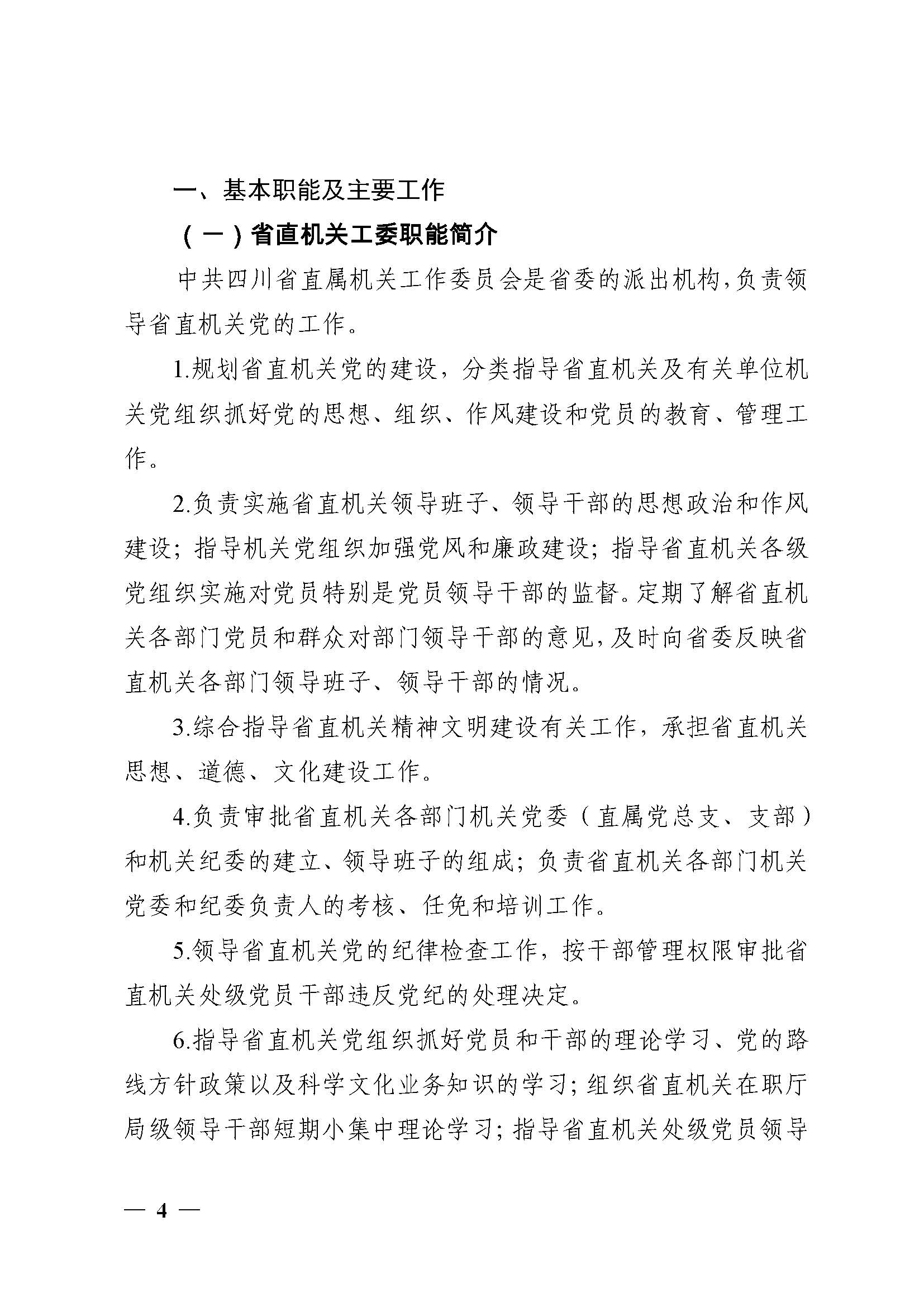 一、基本职能及主要工作

（一）省直机关工委职能简介

中共四川省直属机关工作委员会是省委的派出机构，负责领导省直机关党的工作。

1.规划省直机关党的建设，分类指导省直机关及有关单位机关党组织抓好党的思想、组织、作风建设和党员的教育、管理工作。

2.负责实施省直机关领导班子、领导干部的思想政治和作风建设；指导机关党组织加强党风和廉政建设；指导省直机关各级党组织实施对党员特别是党员领导干部的监督。定期了解省直机关各部门党员和群众对部门领导干部的意见，及时向省委反映省直机关各部门领导班子、领导干部的情况。

3.综合指导省直机关精神文明建设有关工作，承担省直机关思想、道德、文化建设工作。

4.负责审批省直机关各部门机关党委（直属党总支、支部）和机关纪委的建立、领导班子的组成；负责省直机关各部门机关党委和纪委负责人的考核、任免和培训工作。

5.领导省直机关党的纪律检查工作，按干部管理权限审批省直机关处级党员干部违反党纪的处理决定。

6.指导省直机关党组织抓好党员和干部的理论学习、党的路线方针政策以及科学文化业务知识的学习；组织省直机关在职厅局级领导干部短期小集中理论学习；指导省直机关处级党员领导

— 4 —